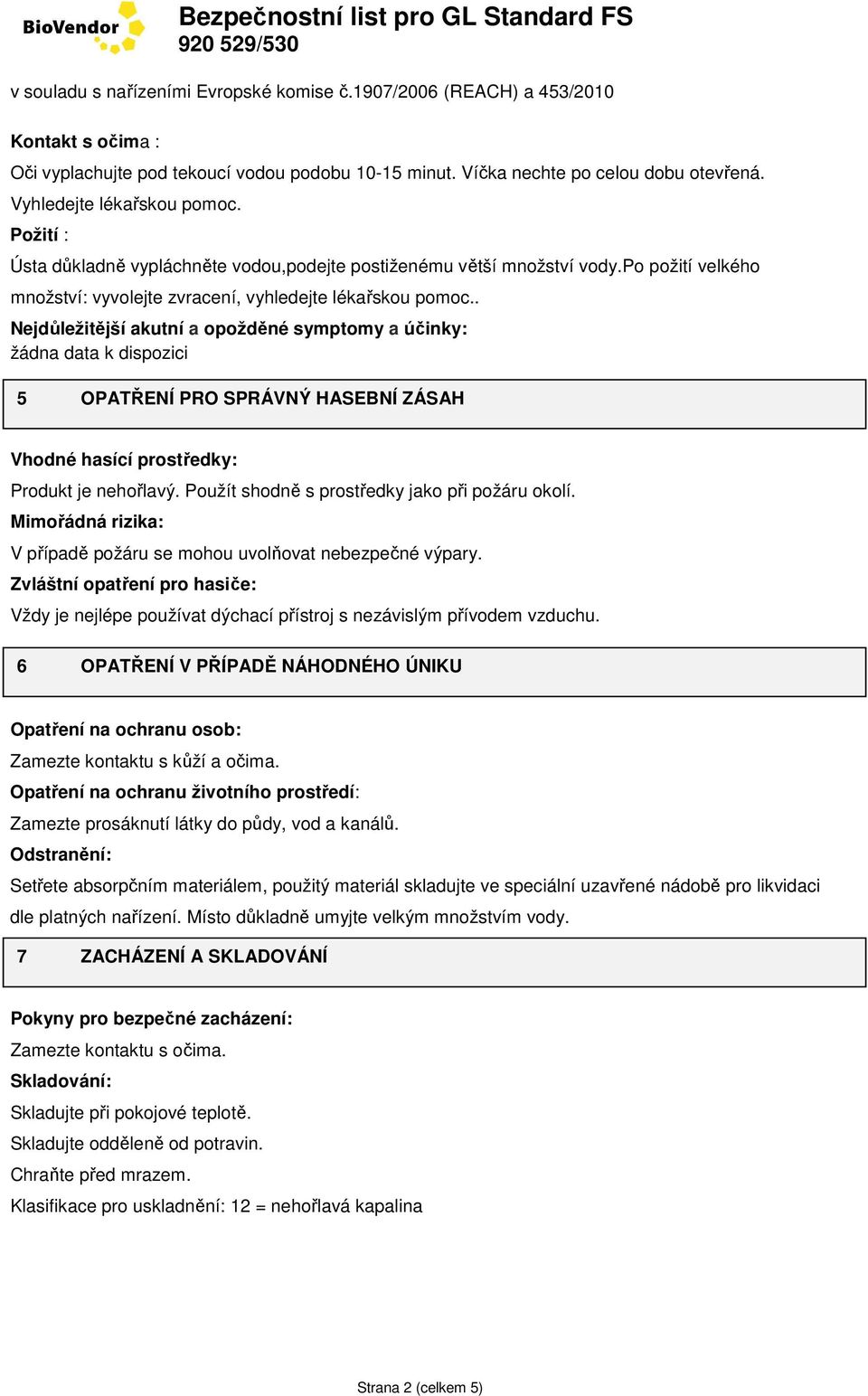 BioVendor

Bezpečnostní list pro GL Standard FS
920 529/530

v souladu s nařízeními Evropské komise č.1907/2006 (REACH) a 453/2010

Kontakt s očima :
Oči vyplachujte pod tekoucí vodou podobu 10-15 minut. Víčka nechte po celou dobu otevřená. Vyhledejte lékařskou pomoc.
Požití :
Ústa důkladně vypláchněte vodou,podejte postiženému větší množství vody.po požití velkého množství: vyvolejte zvracení, vyhledejte lékařskou pomoc..
Nejdůležitější akutní a opožděné symptomy a účinky:
žádna data k dispozici

5 OPATŘENÍ PRO SPRÁVNÝ HASEBNÍ ZÁSAH

Vhodné hasící prostředky:
Produkt je nehořlavý. Použít shodně s prostředky jako při požáru okolí.
Mimořádná rizika:
V případě požáru se mohou uvolňovat nebezpečné výpary.
Zvláštní opatření pro hasiče:
Vždy je nejlépe používat dýchací přístroj s nezávislým přívodem vzduchu.

6 OPATŘENÍ V PŘÍPADĚ NÁHODNÉHO ÚNIKU

Opatření na ochranu osob:
Zamezte kontaktu s kůží a očima.
Opatření na ochranu životního prostředí:
Zamezte prosáknutí látky do půdy, vod a kanálů.
Odstranění:
Setřete absorpčním materiálem, použitý materiál skladujte ve speciální uzavřené nádobě pro likvidaci dle platných nařízení. Místo důkladně umyjte velkým množstvím vody.

7 ZACHÁZENÍ A SKLADOVÁNÍ

Pokyny pro bezpečné zacházení:
Zamezte kontaktu s očima.
Skladování:
Skladujte při pokojové teplotě.
Skladujte odděleně od potravin.
Chraňte před mrazem.
Klasifikace pro uskladnění: 12 = nehořlavá kapalina

Strana 2 (celkem 5)